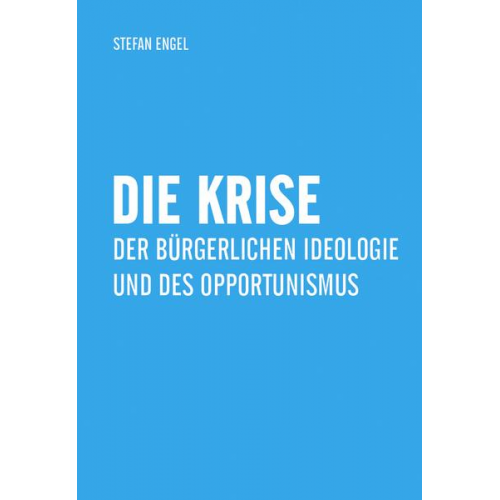 STEFAN ENGEL

DIE KRISE
DER BÜRGERLICHEN IDEOLOGIE
UND DES OPPORTUNISMUS